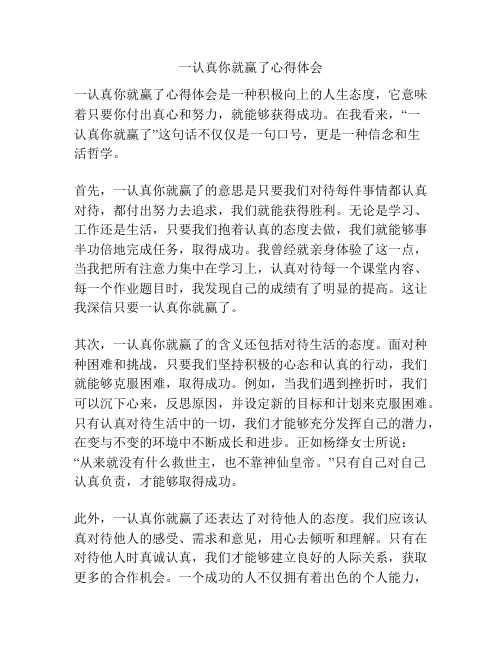 一认真你就赢了心得体会

一认真你就赢了心得体会是一种积极向上的人生态度，它意味着只要你付出真心和努力，就能够获得成功。在我看来，“一认真你就赢了”这句话不仅仅是一句口号，更是一种信念和生活哲学。

首先，一认真你就赢了的意思是只要我们对待每件事情都认真对待，都付出努力去追求，我们就能获得胜利。无论是学习、工作还是生活，只要我们抱着认真的态度去做，我们就能够事半功倍地完成任务，取得成功。我曾经就亲身体验了这一点，当我把所有注意力集中在学习上，认真对待每一个课堂内容、每一个作业题目时，我发现自己的成绩有了明显的提高。这让我深信只要一认真你就赢了。

其次，一认真你就赢了的含义还包括对待生活的态度。面对种种困难和挑战，只要我们坚持积极的心态和认真的行动，我们就能够克服困难，取得成功。例如，当我们遇到挫折时，我们可以沉下心来，反思原因，并设定新的目标和计划来克服困难。只有认真对待生活中的一切，我们才能够充分发挥自己的潜力，在变与不变的环境中不断成长和进步。正如杨绛女士所说：“从来就没有什么救世主，也不靠神仙皇帝。”只有自己对自己认真负责，才能够取得成功。

此外，一认真你就赢了还表达了对待他人的态度。我们应该认真对待他人的感受、需求和意见，用心去倾听和理解。只有在对待他人时真诚认真，我们才能够建立良好的人际关系，获取更多的合作机会。一个成功的人不仅拥有着出色的个人能力，